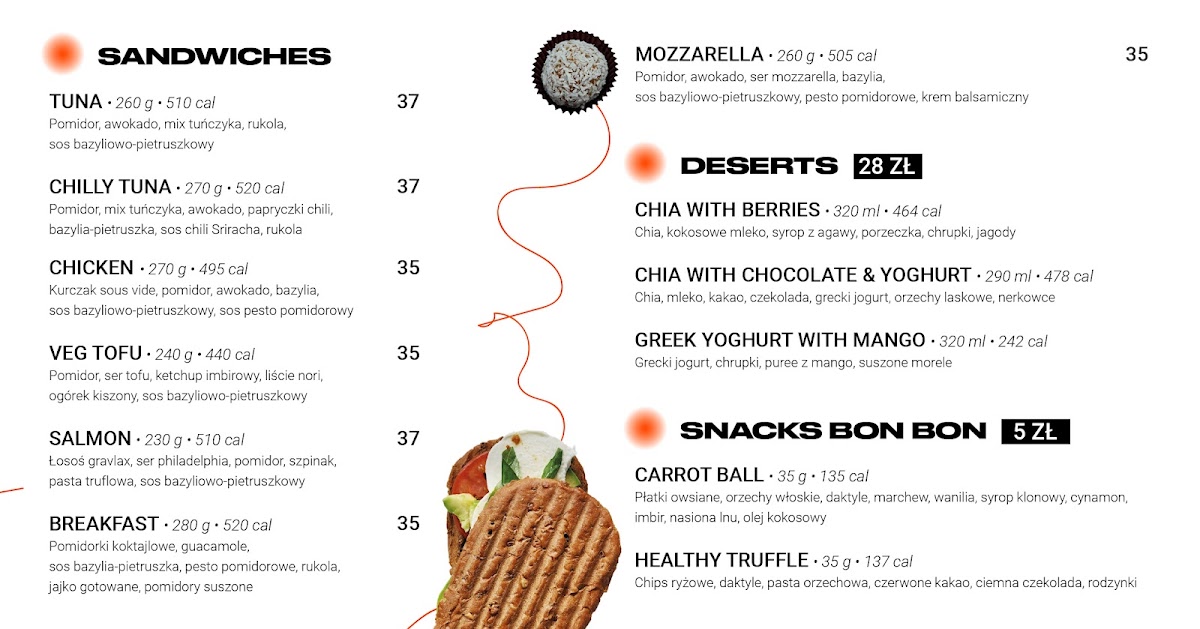 SANDWICHES

TUNA • 260 g • 510 cal 37
Pomidor, awokado, mix tuńczyka, rukola, sos bazyliowo-pietruszkowy

CHILLY TUNA • 270 g • 520 cal 37
Pomidor, mix tuńczyka, awokado, papryczki chili, bazylia-pietruszka, sos chili Sriracha, rukola

CHICKEN • 270 g • 495 cal 35
Kurczak sous vide, pomidor, awokado, bazylia, sos bazyliowo-pietruszkowy, sos pesto pomidorowy

VEG TOFU • 240 g • 440 cal 35
Pomidor, ser tofu, ketchup imbirowy, liście nori, ogórek kiszony, sos bazyliowo-pietruszkowy

SALMON • 230 g • 510 cal 37
Łosoś gravlax, ser philadelphia, pomidor, szpinak, pasta truflowa, sos bazyliowo-pietruszkowy

BREAKFAST • 280 g • 520 cal 35
Pomidorki koktajlowe, guacamole, sos bazylia-pietruszka, pesto pomidorowe, rukola, jajko gotowane, pomidory suszone

MOZZARELLA • 260 g • 505 cal 35
Pomidor, awokado, ser mozzarella, bazylia, sos bazyliowo-pietruszkowy, pesto pomidorowe, krem balsamiczny

DESERTS 28 ZŁ

CHIA WITH BERRIES • 320 ml • 464 cal
Chia, kokosowe mleko, syrop z agawy, porzeczka, chrupki, jagody

CHIA WITH CHOCOLATE & YOGHURT • 290 ml • 478 cal
Chia, mleko, kakao, czekolada, grecki jogurt, orzechy laskowe, nerkowce

GREEK YOGHURT WITH MANGO • 320 ml • 242 cal
Grecki jogurt, chrupki, puree z mango, suszone morele

SNACKS BON BON 5 ZŁ

CARROT BALL • 35 g • 135 cal
Płatki owsiane, orzechy włoskie, daktyle, marchew, wanilia, syrop klonowy, cynamon, imbir, nasiona lnu, olej kokosowy

HEALTHY TRUFFLE • 35 g • 137 cal
Chips ryżowe, daktyle, pasta orzechowa, czerwone kakao, ciemna czekolada, rodzynki